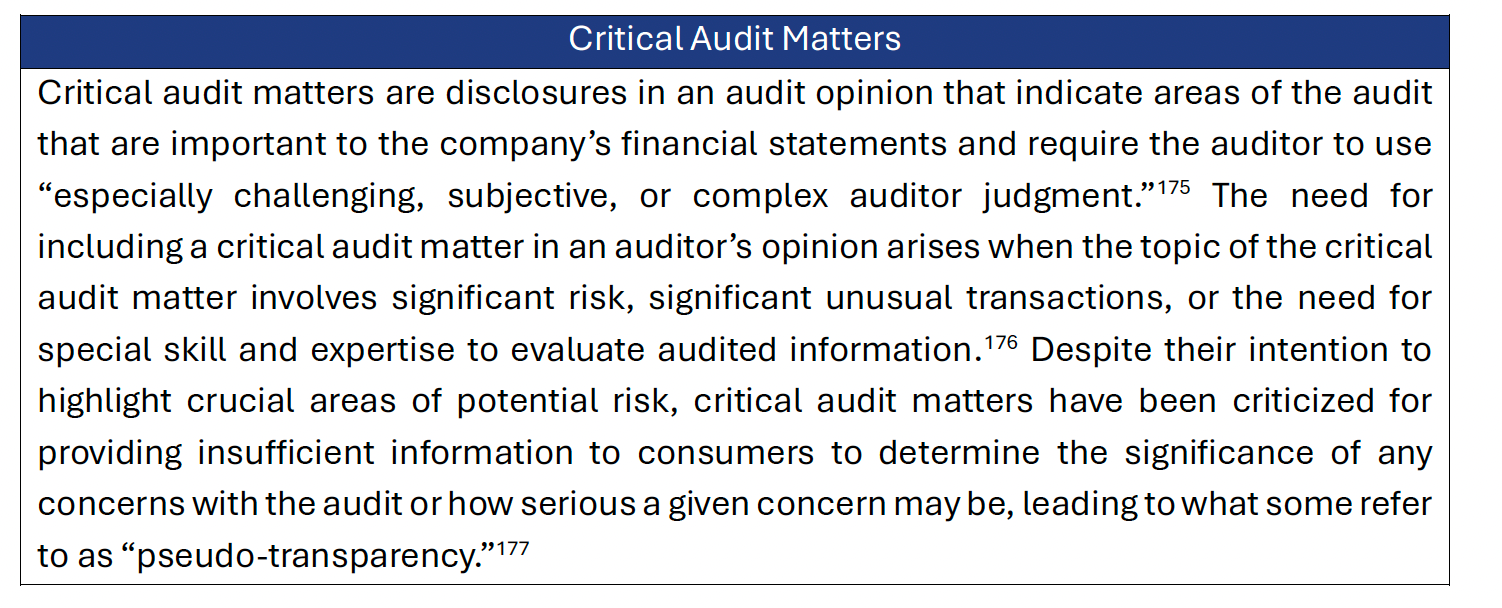 Critical Audit Matters

Critical audit matters are disclosures in an audit opinion that indicate areas of the audit that are important to the company's financial statements and require the auditor to use "especially challenging, subjective, or complex auditor judgment."$^{175}$ The need for including a critical audit matter in an auditor's opinion arises when the topic of the critical audit matter involves significant risk, significant unusual transactions, or the need for special skill and expertise to evaluate audited information.$^{176}$ Despite their intention to highlight crucial areas of potential risk, critical audit matters have been criticized for providing insufficient information to consumers to determine the significance of any concerns with the audit or how serious a given concern may be, leading to what some refer to as "pseudo-transparency."$^{177}$